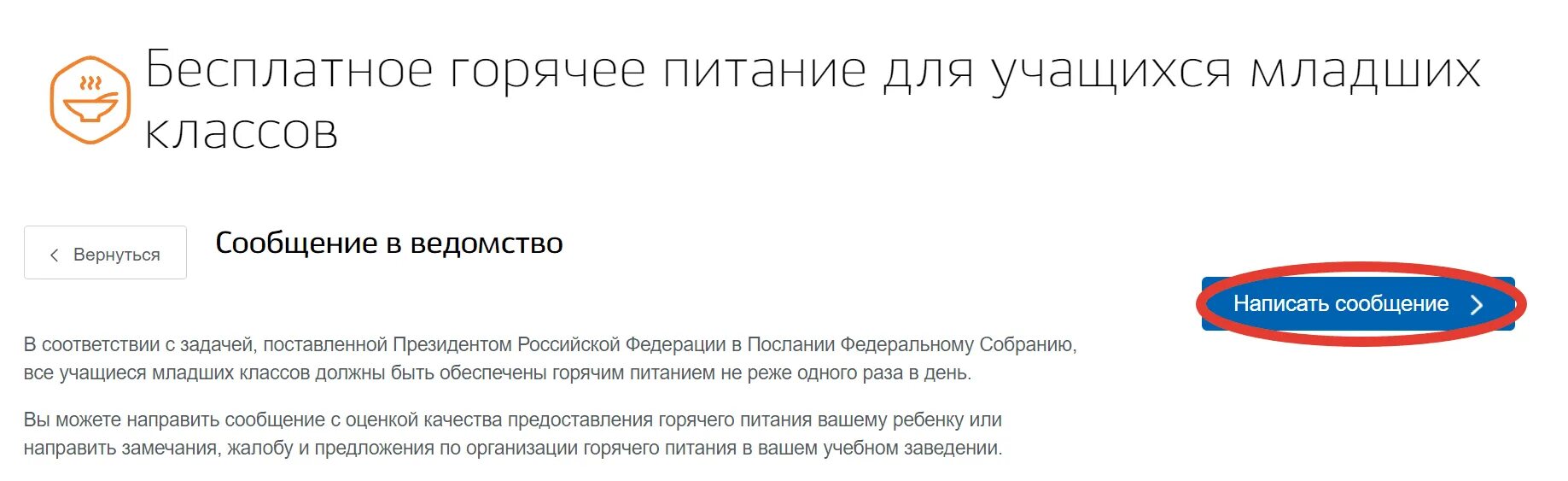 Бесплатное горячее питание для учащихся младших классов

Вернуться

Сообщение в ведомство

Написать сообщение

В соответствии с задачей, поставленной Президентом Российской Федерации в Послании Федеральному Собранию, все учащиеся младших классов должны быть обеспечены горячим питанием не реже одного раза в день.

Вы можете направить сообщение с оценкой качества предоставления горячего питания вашему ребенку или направить замечания, жалобу и предложения по организации горячего питания в вашем учебном заведении.